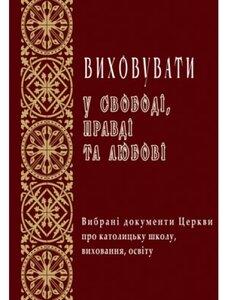 ВИХОВУВАТИ

У СВОБОДІ, ПРАВДІ ТА ЛЮБОВІ

Вибрані документи Церкви про католицьку школу, виховання, освіту